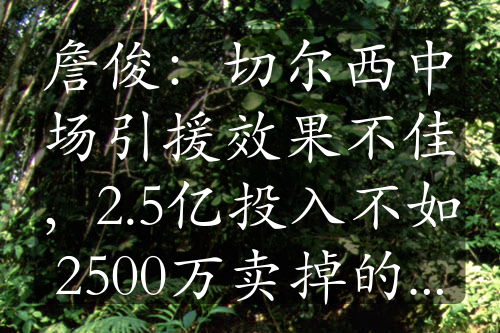 詹俊：切尔西中场引援效果不佳，2.5亿投入不如2500万卖掉的...